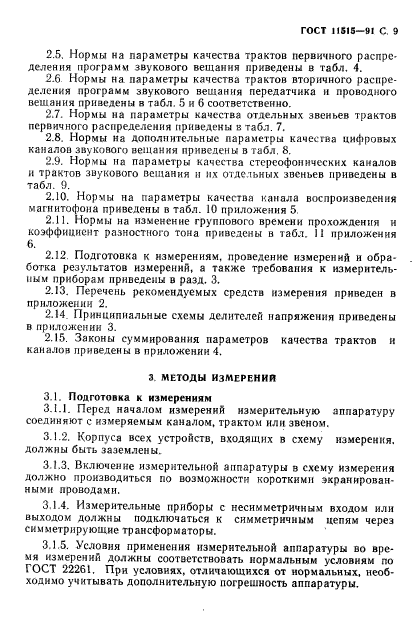 ГОСТ 11515—91 С. 9

2.5. Нормы на параметры качества трактов первичного распределения программ звукового вещания приведены в табл. 4.

2.6. Нормы на параметры качества трактов вторичного распределения программ звукового вещания передатчика и проводного вещания приведены в табл. 5 и 6 соответственно.

2.7. Нормы на параметры качества отдельных звеньев трактов первичного распределения приведены в табл. 7.

2.8. Нормы на дополнительные параметры качества цифровых каналов звукового вещания приведены в табл. 8.

2.9. Нормы на параметры качества стереофонических каналов и трактов звукового вещания и их отдельных звеньев приведены в табл. 9.

2.10. Нормы на параметры качества канала воспроизведения магнитофона приведены в табл. 10 приложения 5.

2.11. Нормы на изменение группового времени прохождения и коэффициент разностного тона приведены в табл. 11 приложения 6.

2.12. Подготовка к измерениям, проведение измерений и обработка результатов измерений, а также требования к измерительным приборам приведены в разд. 3.

2.13. Перечень рекомендуемых средств измерения приведен в приложении 2.

2.14. Принципиальные схемы делителей напряжения приведены в приложении 3.

2.15. Законы суммирования параметров качества трактов и каналов приведены в приложении 4.

3. МЕТОДЫ ИЗМЕРЕНИЙ

3.1. Подготовка к измерениям

3.1.1. Перед началом измерений измерительную аппаратуру соединяют с измеряемым каналом, трактом или звеном.

3.1.2. Корпуса всех устройств, входящих в схему измерения, должны быть заземлены.

3.1.3. Включение измерительной аппаратуры в схему измерения должно производиться по возможности короткими экранированными проводами.

3.1.4. Измерительные приборы с несимметричным входом или выходом должны подключаться к симметричным цепям через симметрирующие трансформаторы.

3.1.5. Условия применения измерительной аппаратуры во время измерений должны соответствовать нормальным условиям по ГОСТ 22261. При условиях, отличающихся от нормальных, необходимо учитывать дополнительную погрешность аппаратуры.